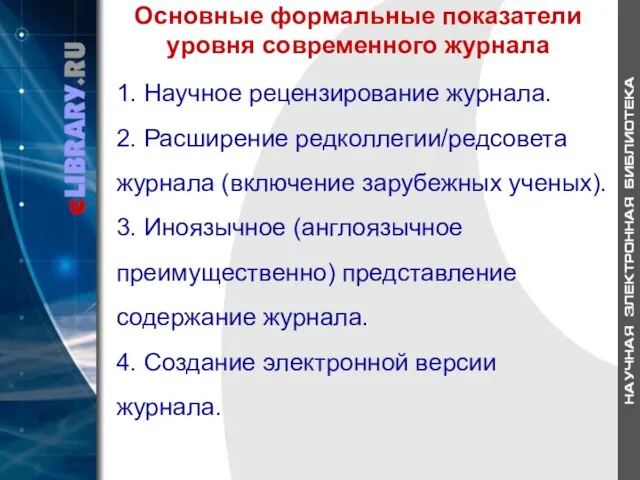 eLIBRARY.RU

Основные формальные показатели уровня современного журнала

1. Научное рецензирование журнала.

2. Расширение редколлегии/редсовета журнала (включение зарубежных ученых).

3. Иноязычное (англоязычное преимущественно) представление содержание журнала.

4. Создание электронной версии журнала.

НАУЧНАЯ ЭЛЕКТРОННАЯ БИБЛИОТЕКА